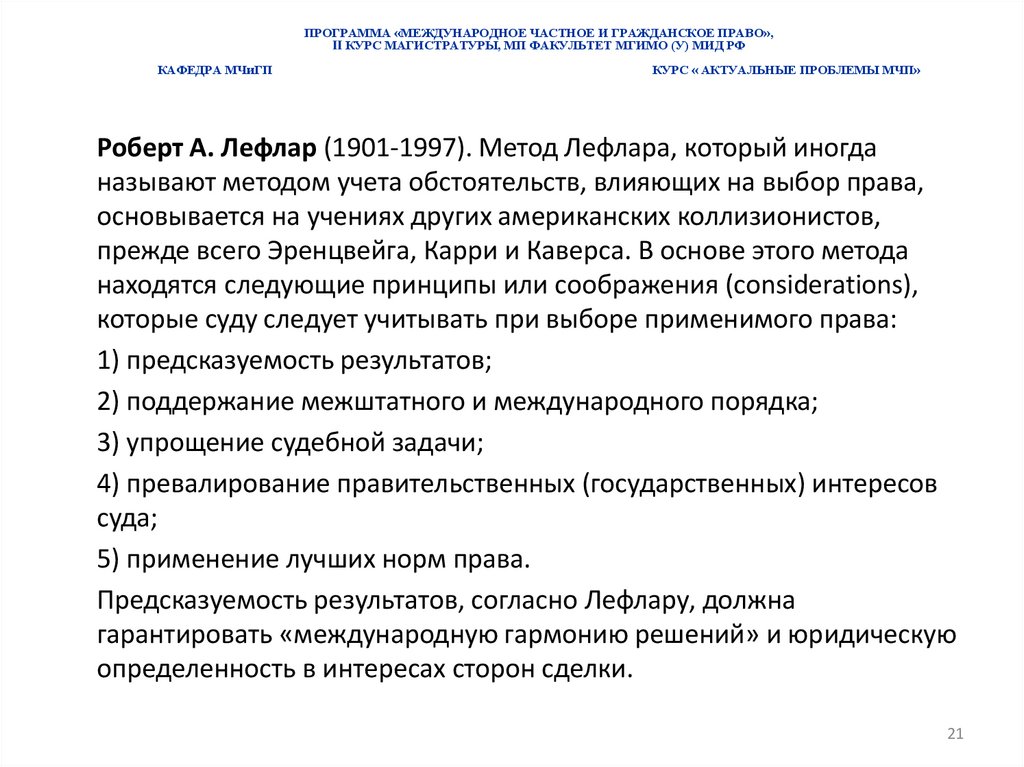 ПРОГРАММА «МЕЖДУНАРОДНОЕ ЧАСТНОЕ И ГРАЖДАНСКОЕ ПРАВО», II КУРС МАГИСТРАТУРЫ, МП ФАКУЛЬТЕТ МГИМО (У) МИД РФ

КАФЕДРА МЧиГП

КУРС « АКТУАЛЬНЫЕ ПРОБЛЕМЫ МЧП»

Роберт А. Лефлар (1901-1997). Метод Лефлара, который иногда называют методом учета обстоятельств, влияющих на выбор права, основывается на учениях других американских коллизионистов, прежде всего Эренцвейга, Карри и Каверса. В основе этого метода находятся следующие принципы или соображения (considerations), которые суду следует учитывать при выборе применимого права:

1) предсказуемость результатов;

2) поддержание межштатного и международного порядка;

3) упрощение судебной задачи;

4) превалирование правительственных (государственных) интересов суда;

5) применение лучших норм права.

Предсказуемость результатов, согласно Лефлару, должна гарантировать «международную гармонию решений» и юридическую определенность в интересах сторон сделки.

21